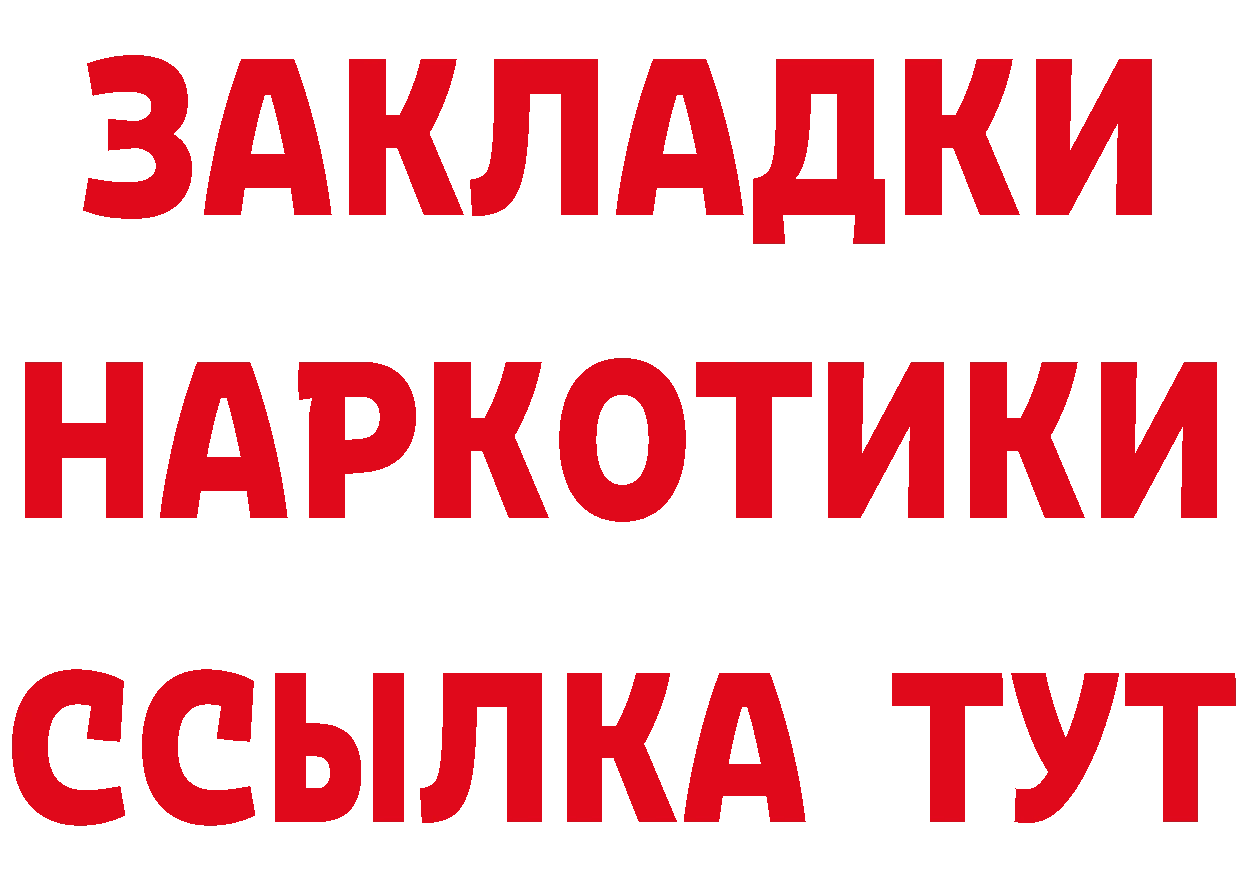 ЗАКЛАДКИ НАРКОТИКИ ССЫЛКА ТУТ